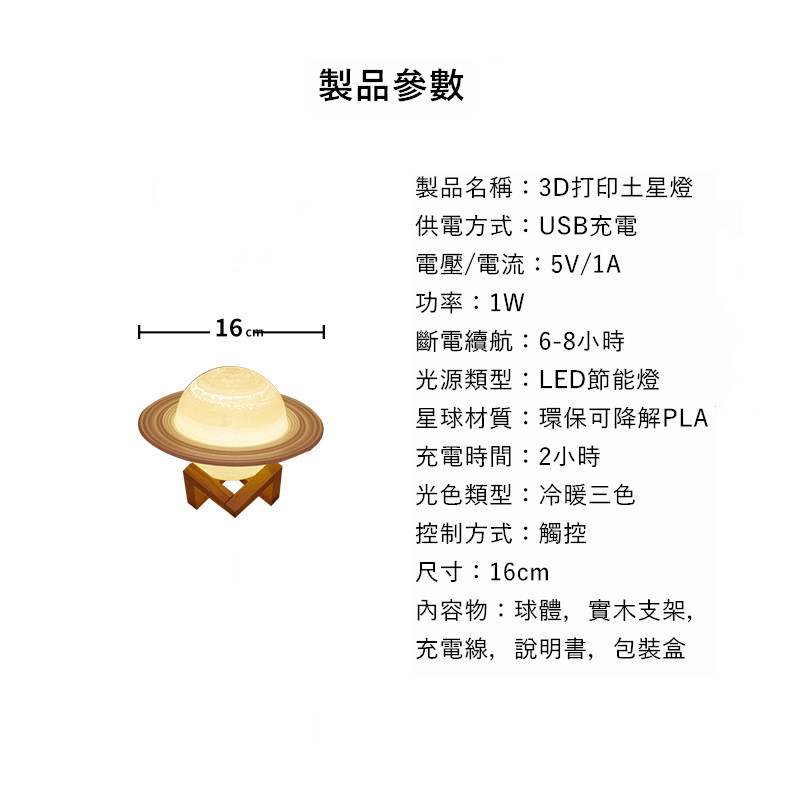 製品參數

16cm

製品名稱：3D打印土星燈
供電方式：USB充電
電壓/電流：5V/1A
功率：1W
斷電續航：6-8小時
光源類型：LED節能燈
星球材質：環保可降解PLA
充電時間：2小時
光色類型：冷暖三色
控制方式：觸控
尺寸：16cm
內容物：球體，實木支架，充電線，說明書，包裝盒